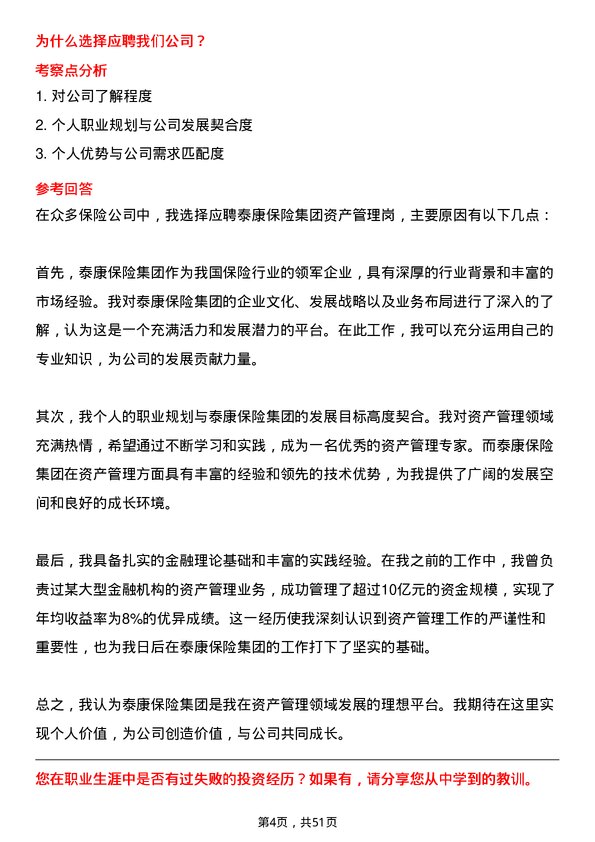 为什么选择应聘我们公司？

考察点分析

1. 对公司了解程度

2. 个人职业规划与公司发展契合度

3. 个人优势与公司需求匹配度

参考回答

在众多保险公司中，我选择应聘泰康保险集团资产管理岗，主要原因有以下几点：

首先，泰康保险集团作为我国保险行业的领军企业，具有深厚的行业背景和丰富的市场经验。我对泰康保险集团的企业文化、发展战略以及业务布局进行了深入的了解，认为这是一个充满活力和发展潜力的平台。在此工作，我可以充分运用自己的专业知识，为公司的发展贡献力量。

其次，我个人的职业规划与泰康保险集团的发展目标高度契合。我对资产管理领域充满热情，希望通过不断学习和实践，成为一名优秀的资产管理专家。而泰康保险集团在资产管理方面具有丰富的经验和领先的技术优势，为我提供了广阔的发展空间和良好的成长环境。

最后，我具备扎实的金融理论基础和丰富的实践经验。在我之前的工作中，我曾负责过某大型金融机构的资产管理业务，成功管理了超过10亿元的资金规模，实现了年均收益率为8%的优异成绩。这一经历使我深刻认识到资产管理工作的严谨性和重要性，也为我日后在泰康保险集团的工作打下了坚实的基础。

总之，我认为泰康保险集团是我在资产管理领域发展的理想平台。我期待在这里实现个人价值，为公司创造价值，与公司共同成长。

您在职业生涯中是否有过失败的投资经历？如果有，请分享您从中学到的教训。

第4页，共51页